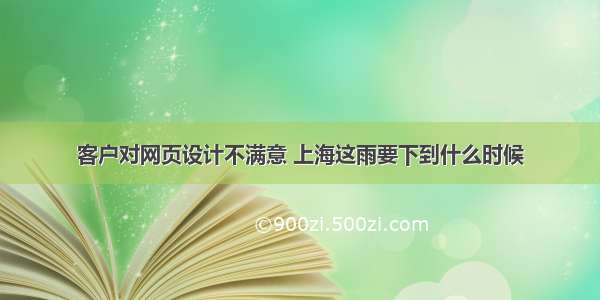 客户对网页设计不满意 上海这雨要下到什么时候

©900zi.500zi.com